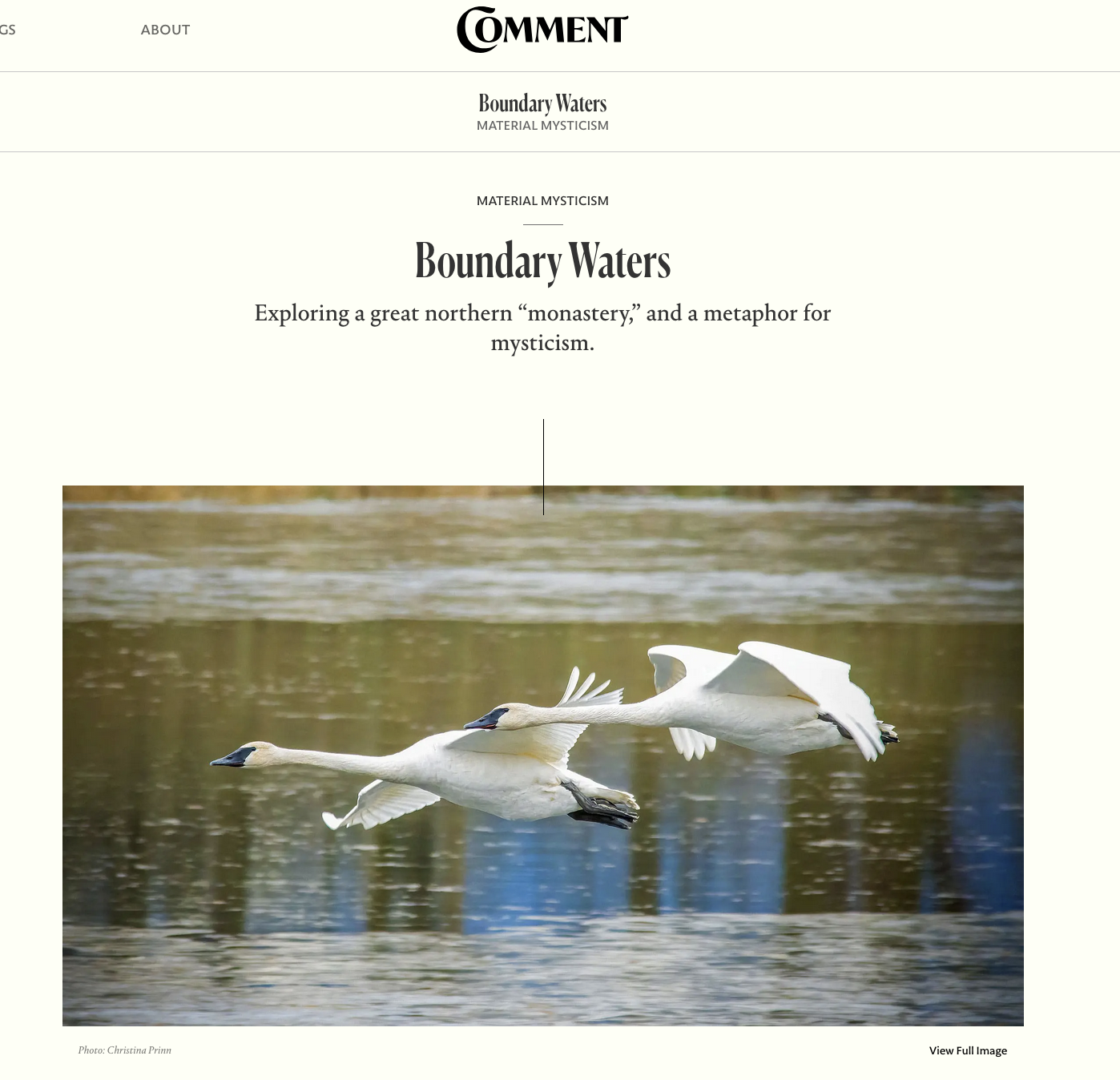 GS ABOUT COMMENT

Boundary Waters
MATERIAL MYSTICISM

MATERIAL MYSTICISM

Boundary Waters

Exploring a great northern “monastery,” and a metaphor for mysticism.

Photo: Christina Prinn

View Full Image